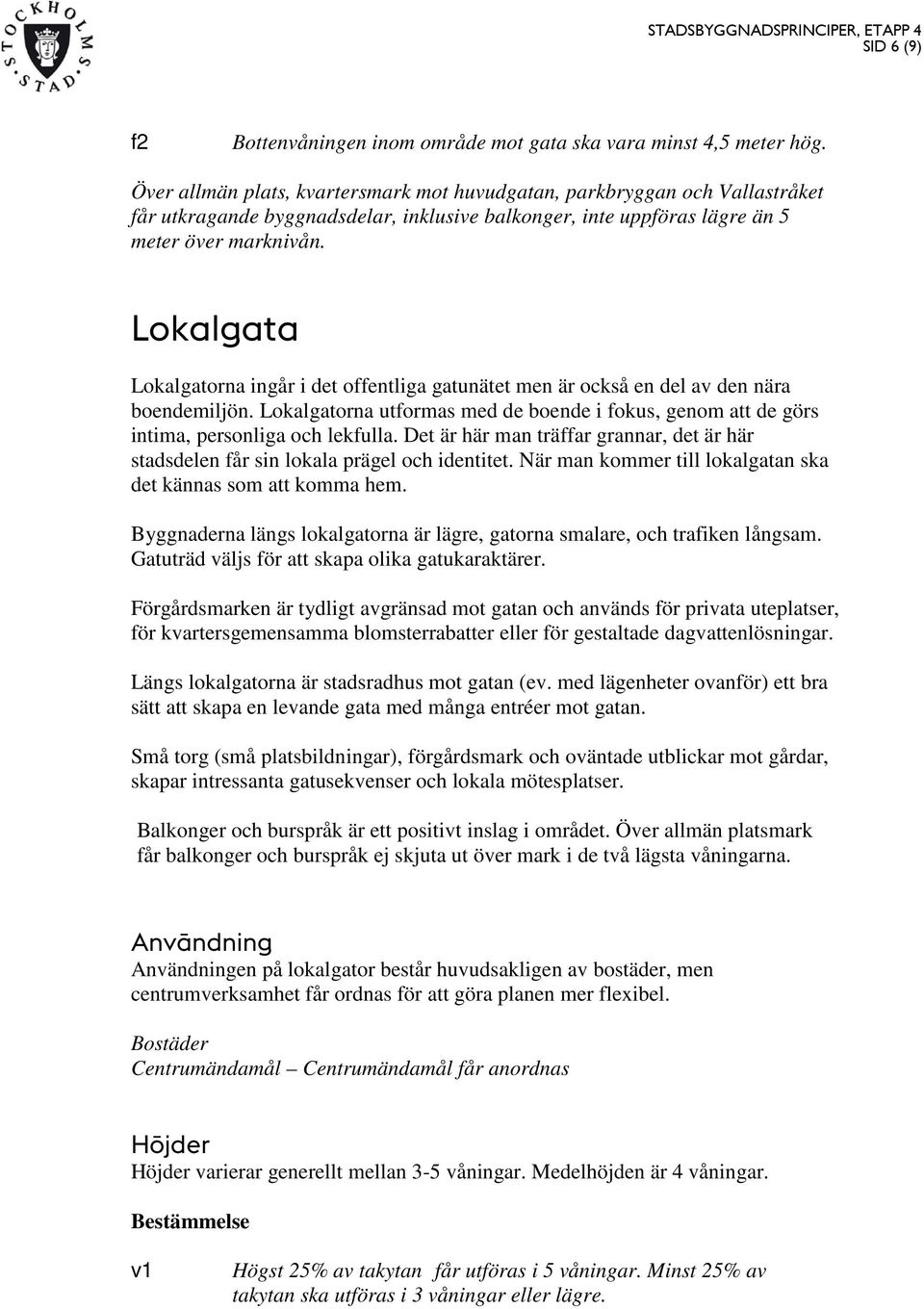 STOCKHOLMS STAD

STADSBYGGNADSPRINCIPER, ETAPP 4
SID 6 (9)

f2 Bottenvåningen inom område mot gata ska vara minst 4,5 meter hög.

Över allmän plats, kvartersmark mot huvudgatan, parkbryggan och Vallastråket får utkragande byggnadsdelar, inklusive balkonger, inte uppföras lägre än 5 meter över marknivån.

Lokalgata

Lokalgatorna ingår i det offentliga gatunätet men är också en del av den nära boendemiljön. Lokalgatorna utformas med de boende i fokus, genom att de görs intima, personliga och lekfulla. Det är här man träffar grannar, det är här stadsdelen får sin lokala prägel och identitet. När man kommer till lokalgatan ska det kännas som att komma hem.

Byggnaderna längs lokalgatorna är lägre, gatorna smalare, och trafiken långsam. Gatuträd väljs för att skapa olika gatukaraktärer.

Förgårdsmarken är tydligt avgränsad mot gatan och används för privata uteplatser, för kvartersgemensamma blomsterrabatter eller för gestaltade dagvattenlösningar.

Längs lokalgatorna är stadsradhus mot gatan (ev. med lägenheter ovanför) ett bra sätt att skapa en levande gata med många entréer mot gatan.

Små torg (små platsbildningar), förgårdsmark och oväntade utblickar mot gårdar, skapar intressanta gatusekvenser och lokala mötesplatser.

Balkonger och burspråk är ett positivt inslag i området. Över allmän platsmark får balkonger och burspråk ej skjuta ut över mark i de två lägsta våningarna.

Användning

Användningen på lokalgator består huvudsakligen av bostäder, men centrumverksamhet får ordnas för att göra planen mer flexibel.

Bostäder
Centrumändamål – Centrumändamål får anordnas

Höjder

Höjder varierar generellt mellan 3-5 våningar. Medelhöjden är 4 våningar.

Bestämmelse

v1 Högst 25% av takytan får utföras i 5 våningar. Minst 25% av takytan ska utföras i 3 våningar eller lägre.